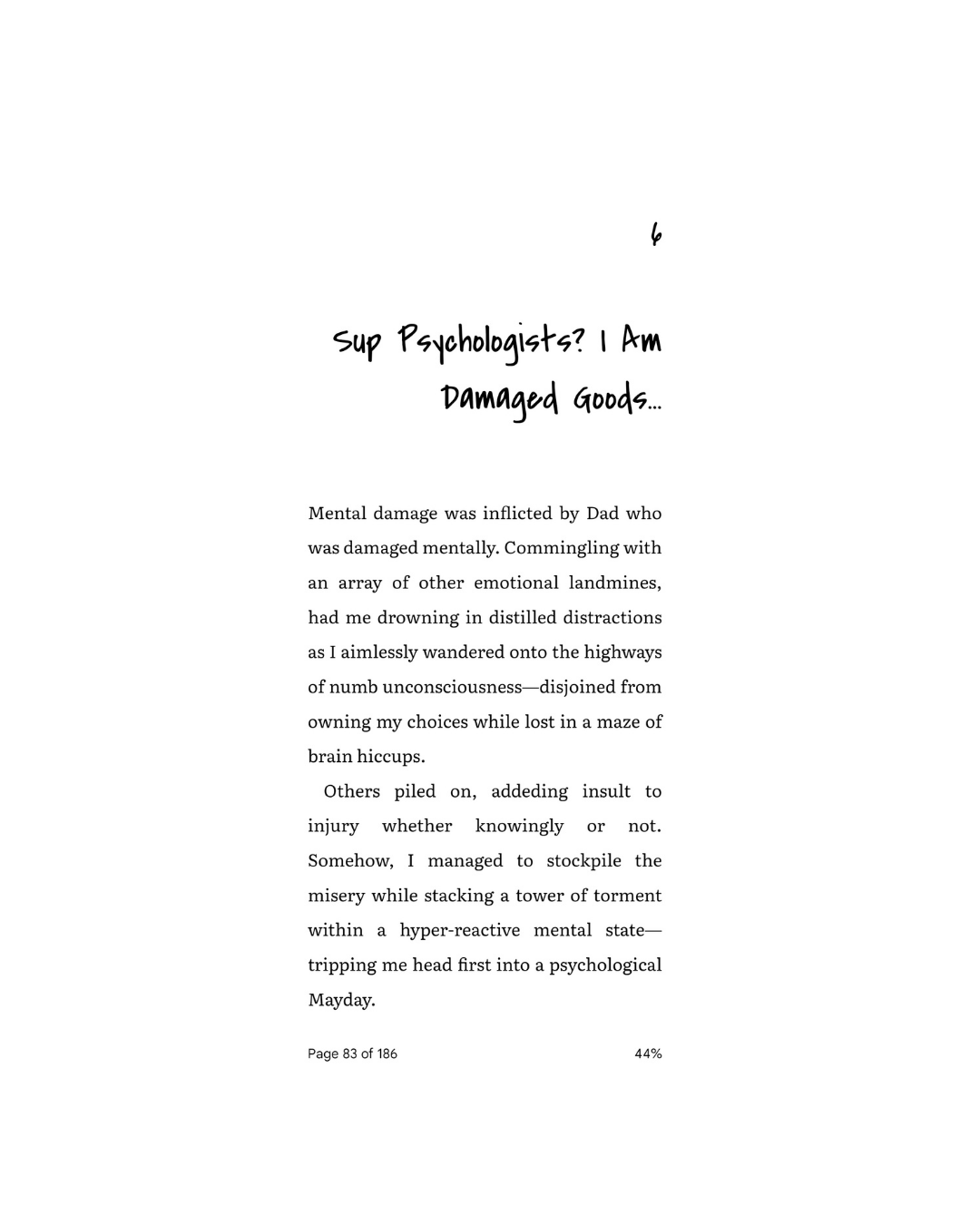 6

Sup Psychologists? I Am Damaged Goods...

Mental damage was inflicted by Dad who was damaged mentally. Commingling with an array of other emotional landmines, had me drowning in distilled distractions as I aimlessly wandered onto the highways of numb unconsciousness—disjoined from owning my choices while lost in a maze of brain hiccups.

Others piled on, addeding insult to injury whether knowingly or not. Somehow, I managed to stockpile the misery while stacking a tower of torment within a hyper-reactive mental state—tripping me head first into a psychological Mayday.

Page 83 of 186

44%